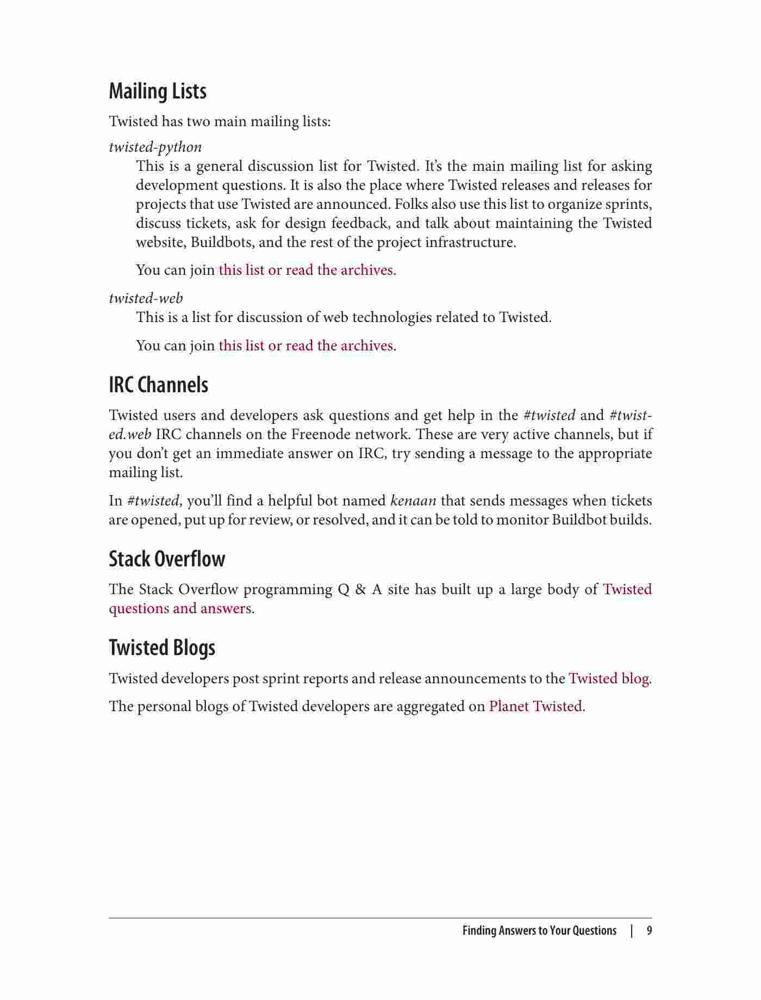 Mailing Lists

Twisted has two main mailing lists:

twisted-python

This is a general discussion list for Twisted. It's the main mailing list for asking development questions. It is also the place where Twisted releases and releases for projects that use Twisted are announced. Folks also use this list to organize sprints, discuss tickets, ask for design feedback, and talk about maintaining the Twisted website, Buildbots, and the rest of the project infrastructure.

You can join this list or read the archives.

twisted-web

This is a list for discussion of web technologies related to Twisted.

You can join this list or read the archives.

IRC Channels

Twisted users and developers ask questions and get help in the #twisted and #twisted.web IRC channels on the Freenode network. These are very active channels, but if you don't get an immediate answer on IRC, try sending a message to the appropriate mailing list.

In #twisted, you'll find a helpful bot named kenaan that sends messages when tickets are opened, put up for review, or resolved, and it can be told to monitor Buildbot builds.

Stack Overflow

The Stack Overflow programming Q & A site has built up a large body of Twisted questions and answers.

Twisted Blogs

Twisted developers post sprint reports and release announcements to the Twisted blog.

The personal blogs of Twisted developers are aggregated on Planet Twisted.

Finding Answers to Your Questions | 9